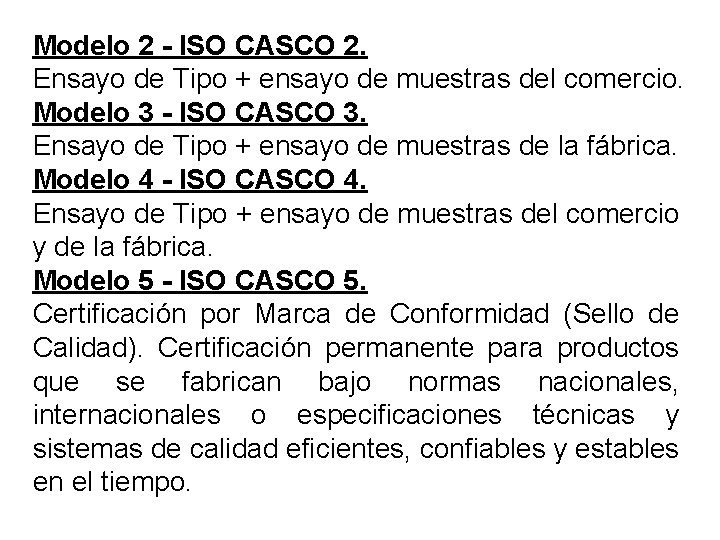 Modelo 2 - ISO CASCO 2.

Ensayo de Tipo + ensayo de muestras del comercio.

Modelo 3 - ISO CASCO 3.

Ensayo de Tipo + ensayo de muestras de la fábrica.

Modelo 4 - ISO CASCO 4.

Ensayo de Tipo + ensayo de muestras del comercio y de la fábrica.

Modelo 5 - ISO CASCO 5.

Certificación por Marca de Conformidad (Sello de Calidad). Certificación permanente para productos que se fabrican bajo normas nacionales, internacionales o especificaciones técnicas y sistemas de calidad eficientes, confiables y estables en el tiempo.